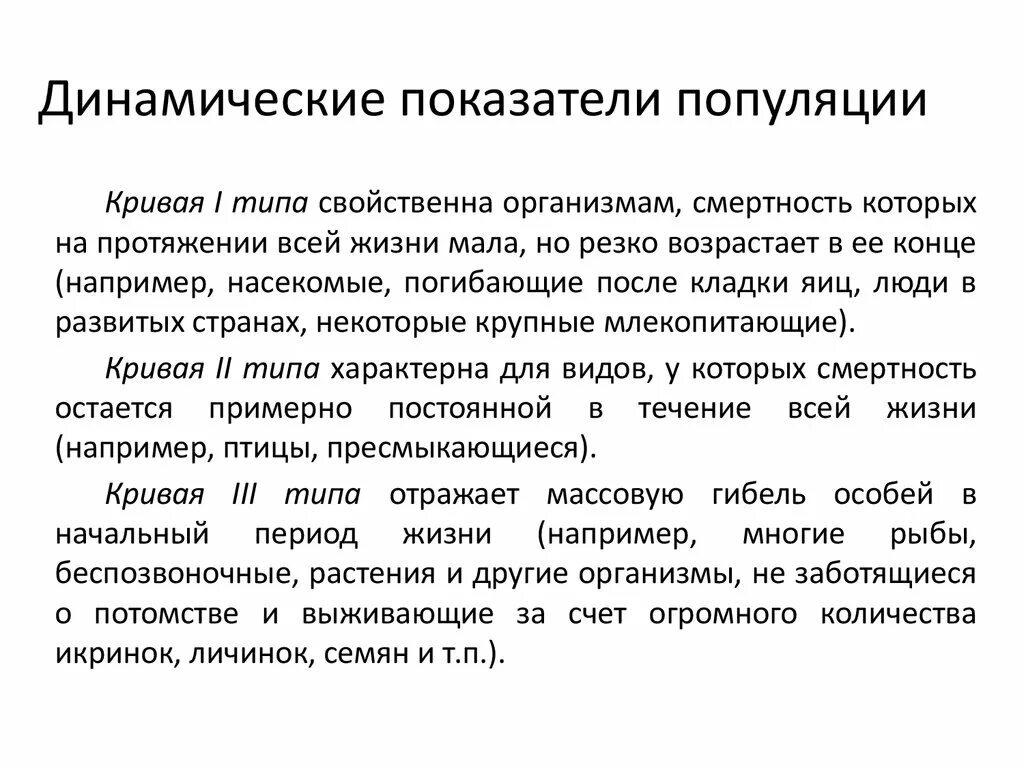 Динамические показатели популяции

Кривая I типа свойственна организмам, смертность которых на протяжении всей жизни мала, но резко возрастает в ее конце (например, насекомые, погибающие после кладки яиц, люди в развитых странах, некоторые крупные млекопитающие).

Кривая II типа характерна для видов, у которых смертность остается примерно постоянной в течение всей жизни (например, птицы, пресмыкающиеся).

Кривая III типа отражает массовую гибель особей в начальный период жизни (например, многие рыбы, беспозвоночные, растения и другие организмы, не заботящиеся о потомстве и выживающие за счет огромного количества икринок, личинок, семян и т.п.).